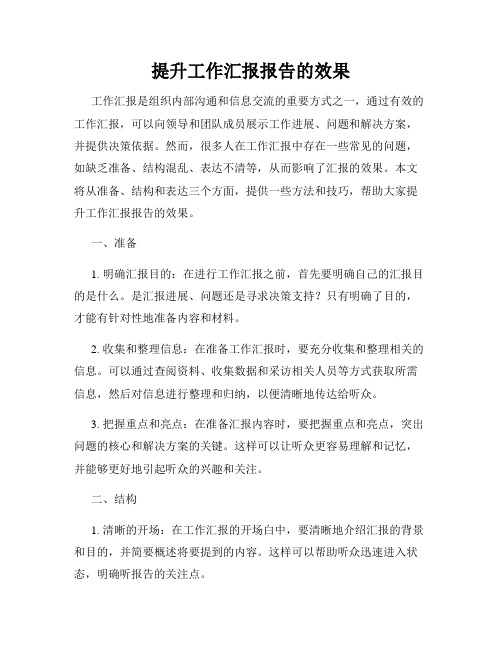 提升工作汇报报告的效果

工作汇报是组织内部沟通和信息交流的重要方式之一，通过有效的工作汇报，可以向领导和团队成员展示工作进展、问题和解决方案，并提供决策依据。然而，很多人在工作汇报中存在一些常见的问题，如缺乏准备、结构混乱、表达不清等，从而影响了汇报的效果。本文将从准备、结构和表达三个方面，提供一些方法和技巧，帮助大家提升工作汇报报告的效果。

一、准备

1. 明确汇报目的：在进行工作汇报之前，首先要明确自己的汇报目的是什么。是汇报进展、问题还是寻求决策支持？只有明确了目的，才能有针对性地准备内容和材料。

2. 收集和整理信息：在准备工作汇报时，要充分收集和整理相关的信息。可以通过查阅资料、收集数据和采访相关人员等方式获取所需信息，然后对信息进行整理和归纳，以便清晰地传达给听众。

3. 把握重点和亮点：在准备汇报内容时，要把握重点和亮点，突出问题的核心和解决方案的关键。这样可以让听众更容易理解和记忆，并能够更好地引起听众的兴趣和关注。

二、结构

1. 清晰的开场：在工作汇报的开场白中，要清晰地介绍汇报的背景和目的，并简要概述将要提到的内容。这样可以帮助听众迅速进入状态，明确听报告的关注点。